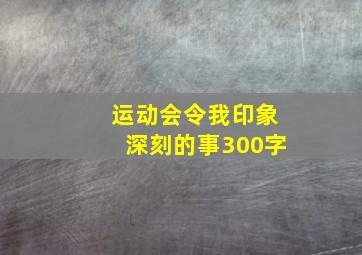 运动会令我印象深刻的事300字